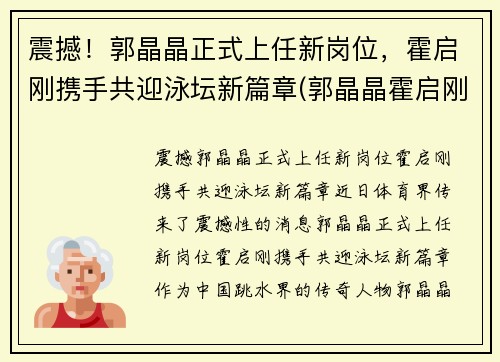 震撼！郭晶晶正式上任新岗位，霍启刚携手共迎泳坛新篇章(郭晶晶霍启刚

震撼郭晶晶正式上任新岗位霍启刚携手共迎泳坛新篇章近日体育界传来了震撼性的消息郭晶晶正式上任新岗位霍启刚携手共迎泳坛新篇章作为中国跳水界的传奇人物郭晶晶